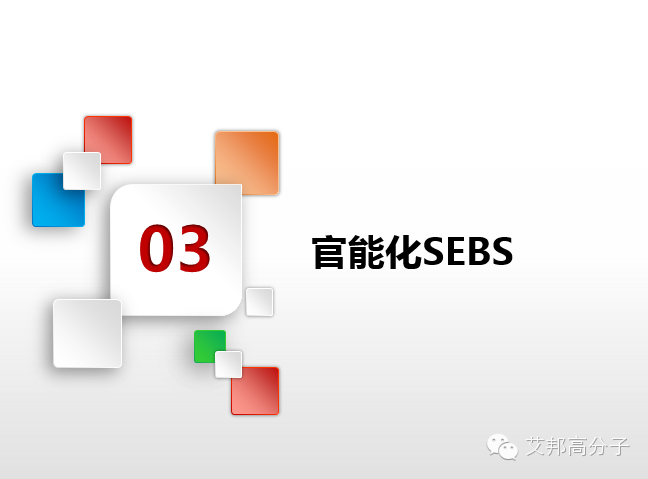 03

官能化SEBS

艾邦高分子